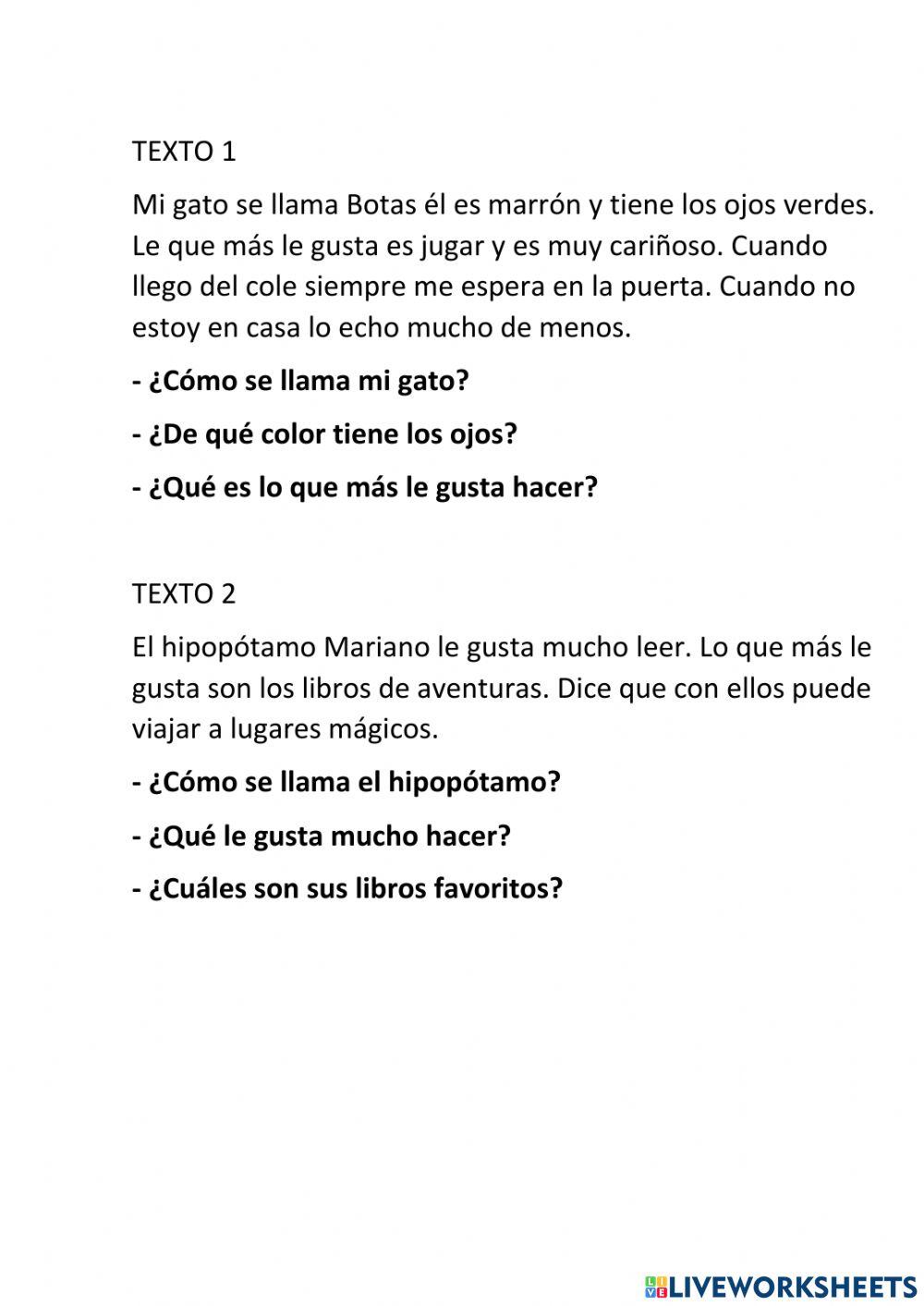 TEXTO 1

Mi gato se llama Botas él es marrón y tiene los ojos verdes. Le que más le gusta es jugar y es muy cariñoso. Cuando llego del cole siempre me espera en la puerta. Cuando no estoy en casa lo echo mucho de menos.

- ¿Cómo se llama mi gato?

- ¿De qué color tiene los ojos?

- ¿Qué es lo que más le gusta hacer?

TEXTO 2

El hipopótamo Mariano le gusta mucho leer. Lo que más le gusta son los libros de aventuras. Dice que con ellos puede viajar a lugares mágicos.

- ¿Cómo se llama el hipopótamo?

- ¿Qué le gusta mucho hacer?

- ¿Cuáles son sus libros favoritos?

LIVEWORKSHEETS